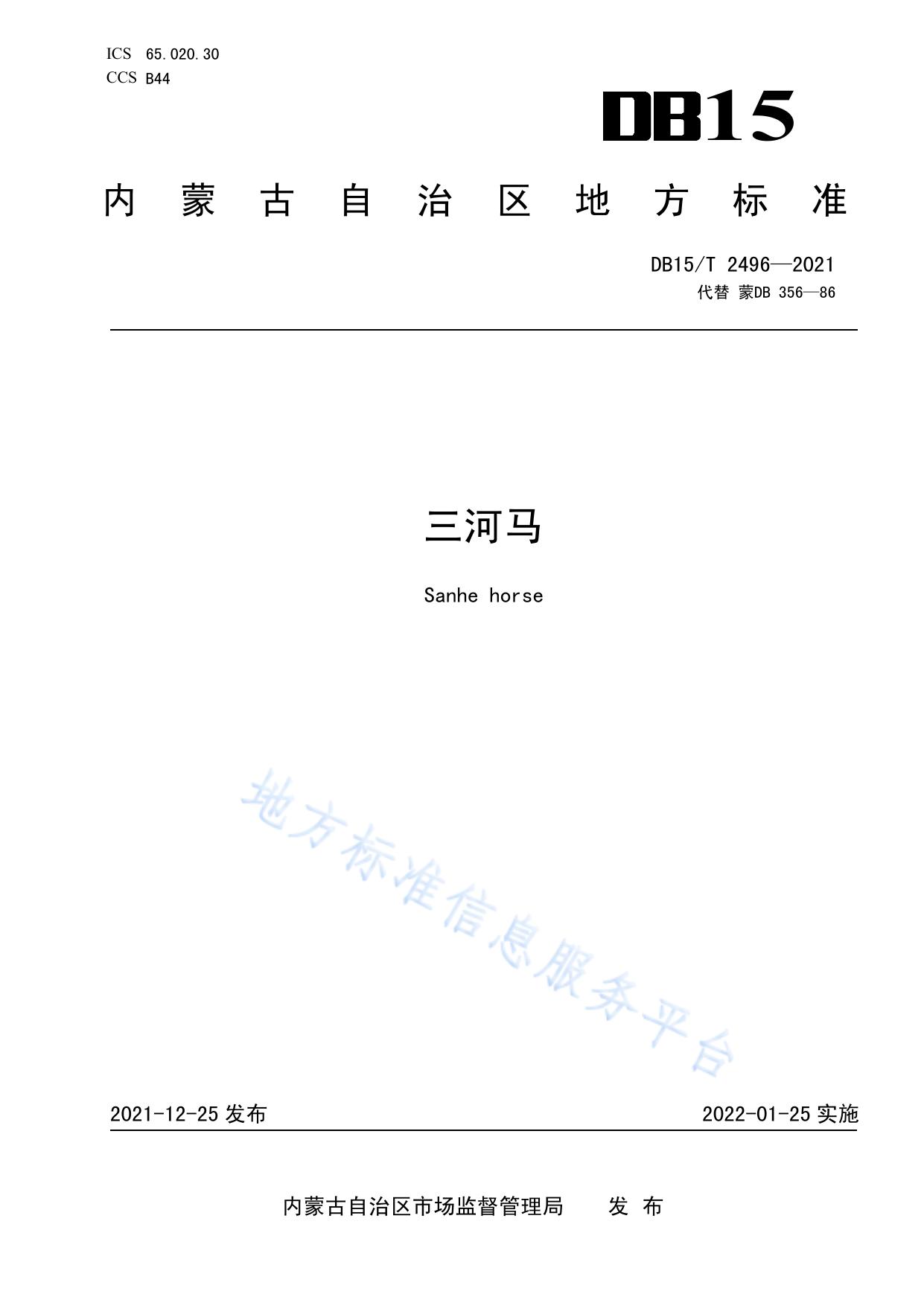 ICS 65.020.30
CCS B44

DB15

内蒙古自治区地方标准

DB15/T 2496—2021
代替 蒙DB 356—86

三河马

Sanhe horse

2021-12-25发布 2022-01-25实施

内蒙古自治区市场监督管理局 发布

地方标准信息服务平台